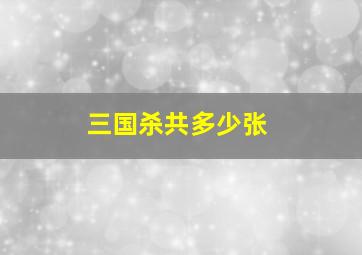 三国杀共多少张